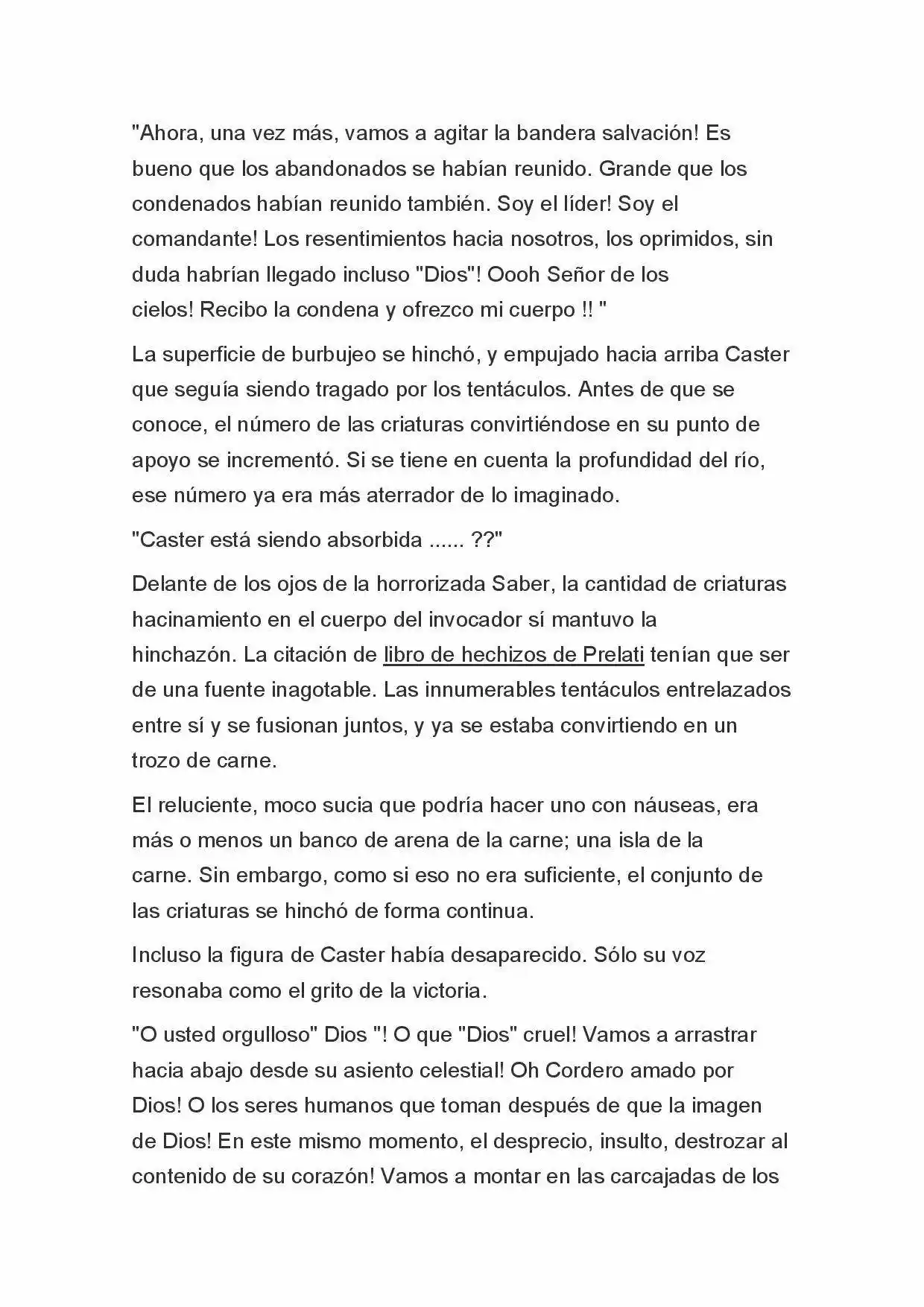 "Ahora, una vez más, vamos a agitar la bandera salvación! Es bueno que los abandonados se habían reunido. Grande que los condenados habían reunido también. Soy el líder! Soy el comandante! Los resentimientos hacia nosotros, los oprimidos, sin duda habrían llegado incluso "Dios"! Oooh Señor de los cielos! Recibo la condena y ofrezco mi cuerpo !! "

La superficie de burbujeo se hinchó, y empujado hacia arriba Caster que seguía siendo tragado por los tentáculos. Antes de que se conoce, el número de las criaturas convirtiéndose en su punto de apoyo se incrementó. Si se tiene en cuenta la profundidad del río, ese número ya era más aterrador de lo imaginado.

"Caster está siendo absorbida ...... ??"

Delante de los ojos de la horrorizada Saber, la cantidad de criaturas hacinamiento en el cuerpo del invocador sí mantuvo la hinchazón. La citación de libro de hechizos de Prelati tenían que ser de una fuente inagotable. Las innumerables tentáculos entrelazados entre sí y se fusionan juntos, y ya se estaba convirtiendo en un trozo de carne.

El reluciente, moco sucia que podría hacer uno con náuseas, era más o menos un banco de arena de la carne; una isla de la carne. Sin embargo, como si eso no era suficiente, el conjunto de las criaturas se hinchó de forma continua.

Incluso la figura de Caster había desaparecido. Sólo su voz resonaba como el grito de la victoria.

"O usted orgulloso" Dios "! O que "Dios" cruel! Vamos a arrastrar hacia abajo desde su asiento celestial! Oh Cordero amado por Dios! O los seres humanos que toman después de que la imagen de Dios! En este mismo momento, el desprecio, insulto, destrozar al contenido de su corazón! Vamos a montar en las carcajadas de los